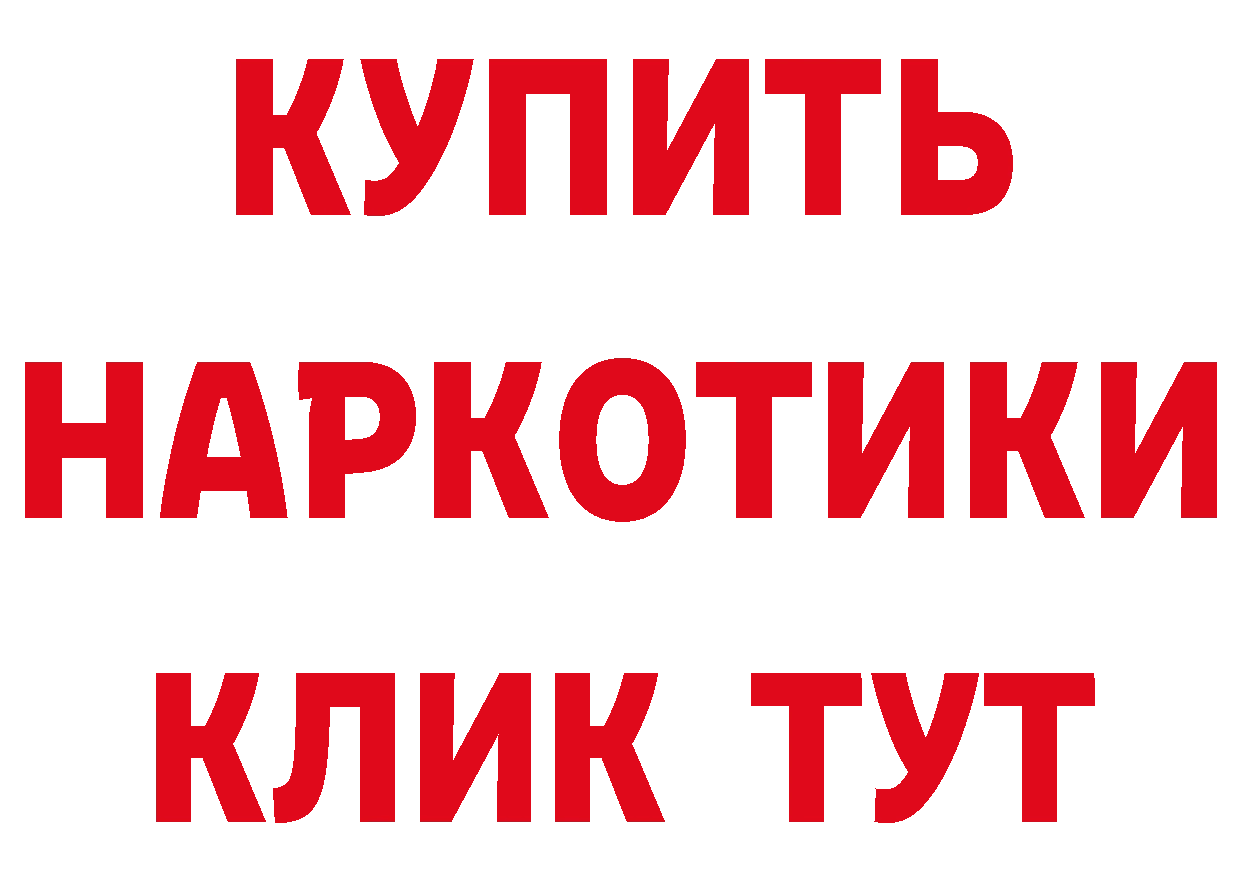 КУПИТЬ НАРКОТИКИ КЛИК ТУТ